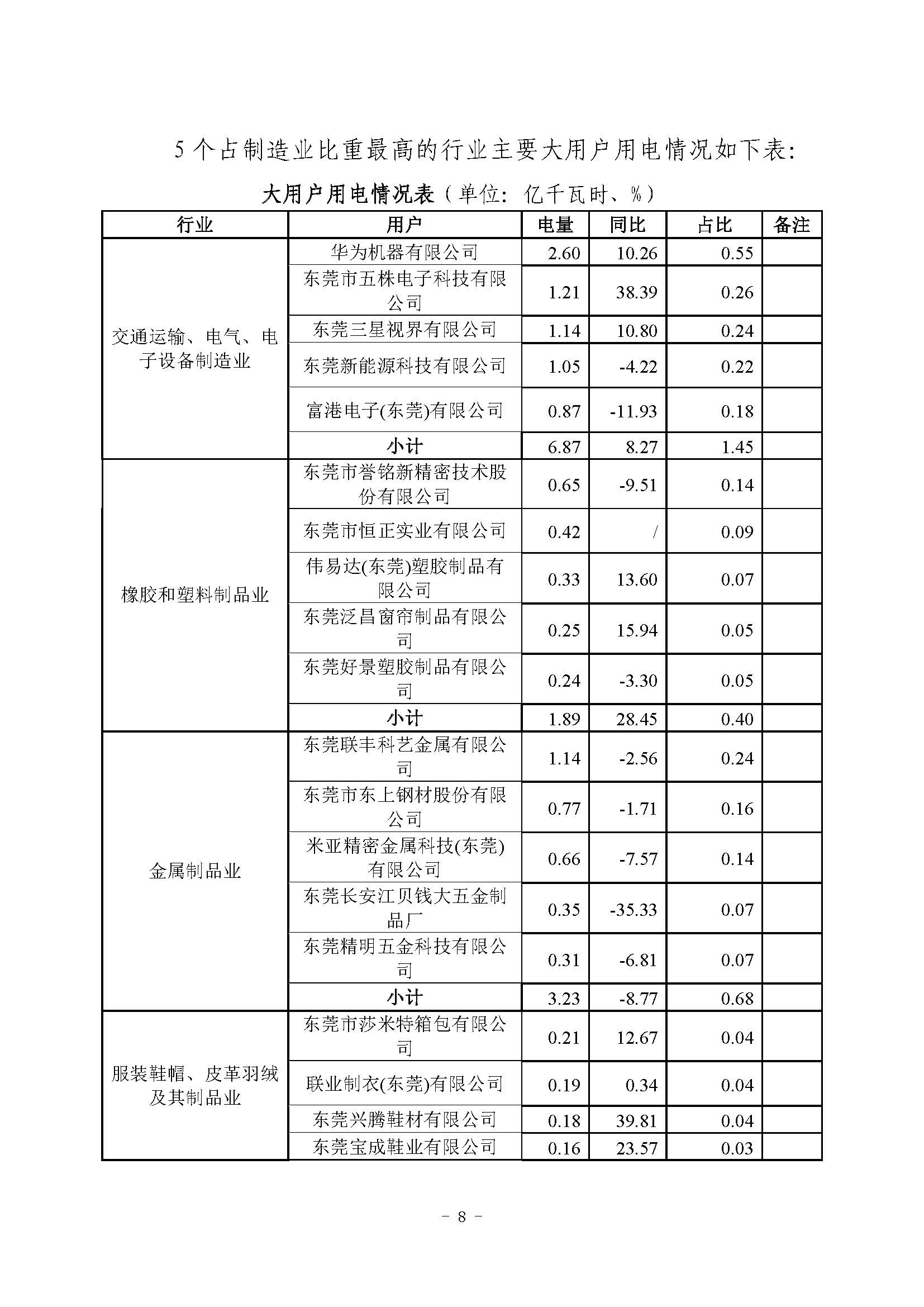 5个占制造业比重最高的行业主要大用户用电情况如下表：

大用户用电情况表（单位：亿千瓦时、%）

| 行业 | 用户 | 电量 | 同比 | 占比 | 备注 |
|---|---|---|---|---|---|
| 交通运输、电气、电子设备制造业 | 华为机器有限公司 | 2.60 | 10.26 | 0.55 | |
| | 东莞市五株电子科技有限公司 | 1.21 | 38.39 | 0.26 | |
| | 东莞三星视界有限公司 | 1.14 | 10.80 | 0.24 | |
| | 东莞新能源科技有限公司 | 1.05 | -4.22 | 0.22 | |
| | 富港电子(东莞)有限公司 | 0.87 | -11.93 | 0.18 | |
| | 小计 | 6.87 | 8.27 | 1.45 | |
| 橡胶和塑料制品业 | 东莞市誉铭新精密技术股份有限公司 | 0.65 | -9.51 | 0.14 | |
| | 东莞市恒正实业有限公司 | 0.42 | / | 0.09 | |
| | 伟易达(东莞)塑胶制品有限公司 | 0.33 | 13.60 | 0.07 | |
| | 东莞泛昌窗帘制品有限公司 | 0.25 | 15.94 | 0.05 | |
| | 东莞好景塑胶制品有限公司 | 0.24 | -3.30 | 0.05 | |
| | 小计 | 1.89 | 28.45 | 0.40 | |
| 金属制品业 | 东莞联丰科艺金属有限公司 | 1.14 | -2.56 | 0.24 | |
| | 东莞市东上钢材股份有限公司 | 0.77 | -1.71 | 0.16 | |
| | 米亚精密金属科技(东莞)有限公司 | 0.66 | -7.57 | 0.14 | |
| | 东莞长安江贝钱大五金制品厂 | 0.35 | -35.33 | 0.07 | |
| | 东莞精明五金科技有限公司 | 0.31 | -6.81 | 0.07 | |
| | 小计 | 3.23 | -8.77 | 0.68 | |
| 服装鞋帽、皮革羽绒及其制品业 | 东莞市莎米特箱包有限公司 | 0.21 | 12.67 | 0.04 | |
| | 联业制衣(东莞)有限公司 | 0.19 | 0.34 | 0.04 | |
| | 东莞兴腾鞋材有限公司 | 0.18 | 39.81 | 0.04 | |
| | 东莞宝成鞋业有限公司 | 0.16 | 23.57 | 0.03 | |

- 8 -